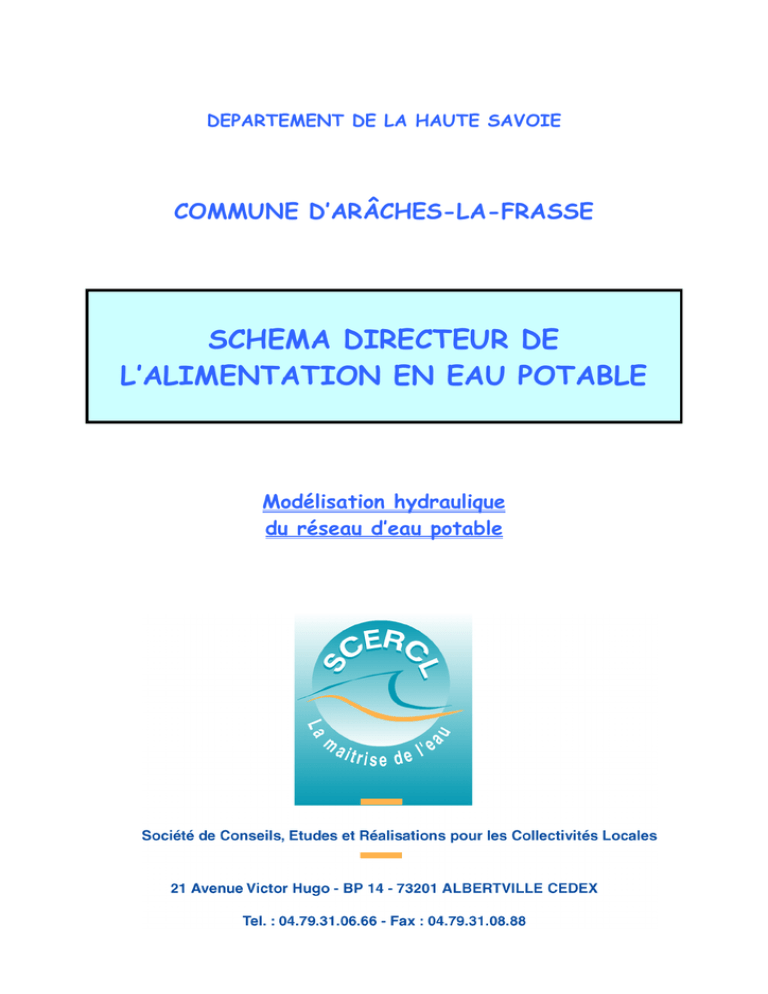 DEPARTEMENT DE LA HAUTE SAVOIE

COMMUNE D'ARÂCHES-LA-FRASSE

SCHEMA DIRECTEUR DE L'ALIMENTATION EN EAU POTABLE

Modélisation hydraulique du réseau d'eau potable

SCERCL

La maitrise de l'eau

Société de Conseils, Etudes et Réalisations pour les Collectivités Locales

21 Avenue Victor Hugo - BP 14 - 73201 ALBERTVILLE CEDEX

Tel. : 04.79.31.06.66 - Fax : 04.79.31.08.88